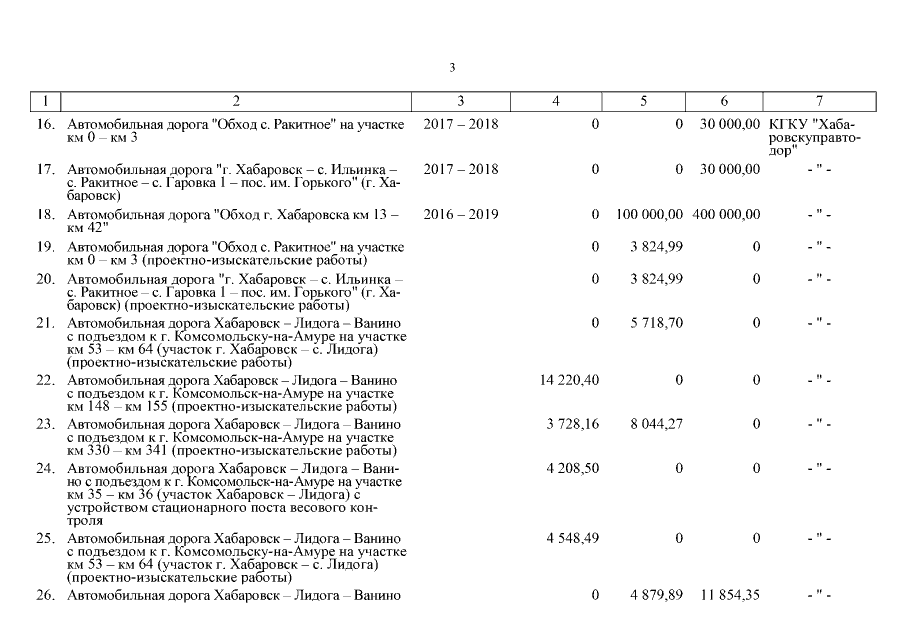 3

| 1 | 2 | 3 | 4 | 5 | 6 | 7 |
|---|---|---|---|---|---|---|
| 16. | Автомобильная дорога "Обход с. Ракитное" на участке км 0 – км 3 | 2017 – 2018 | 0 | 0 | 30 000,00 | КГКУ "Хабаровскуправтодор" |
| 17. | Автомобильная дорога "г. Хабаровск – с. Ильинка – с. Ракитное – с. Гаровка 1 – пос. им. Горького" (г. Хабаровск) | 2017 – 2018 | 0 | 0 | 30 000,00 | - " - |
| 18. | Автомобильная дорога "Обход г. Хабаровска км 13 – км 42" | 2016 – 2019 | 0 | 100 000,00 | 400 000,00 | - " - |
| 19. | Автомобильная дорога "Обход с. Ракитное" на участке км 0 – км 3 (проектно-изыскательские работы) | | 0 | 3 824,99 | 0 | - " - |
| 20. | Автомобильная дорога "г. Хабаровск – с. Ильинка – с. Ракитное – с. Гаровка 1 – пос. им. Горького" (г. Хабаровск) (проектно-изыскательские работы) | | 0 | 3 824,99 | 0 | - " - |
| 21. | Автомобильная дорога Хабаровск – Лидога – Ванино с подъездом к г. Комсомольску-на-Амуре на участке км 53 – км 64 (участок г. Хабаровск – с. Лидога) (проектно-изыскательские работы) | | 0 | 5 718,70 | 0 | - " - |
| 22. | Автомобильная дорога Хабаровск – Лидога – Ванино с подъездом к г. Комсомольск-на-Амуре на участке км 148 – км 155 (проектно-изыскательские работы) | | 14 220,40 | 0 | 0 | - " - |
| 23. | Автомобильная дорога Хабаровск – Лидога – Ванино с подъездом к г. Комсомольск-на-Амуре на участке км 330 – км 341 (проектно-изыскательские работы) | | 3 728,16 | 8 044,27 | 0 | - " - |
| 24. | Автомобильная дорога Хабаровск – Лидога – Ванино с подъездом к г. Комсомольск-на-Амуре на участке км 35 – км 36 (участок Хабаровск – Лидога) с устройством стационарного поста весового контроля | | 4 208,50 | 0 | 0 | - " - |
| 25. | Автомобильная дорога Хабаровск – Лидога – Ванино с подъездом к г. Комсомольску-на-Амуре на участке км 53 – км 64 (участок г. Хабаровск – с. Лидога) (проектно-изыскательские работы) | | 4 548,49 | 0 | 0 | - " - |
| 26. | Автомобильная дорога Хабаровск – Лидога – Ванино | | 0 | 4 879,89 | 11 854,35 | - " - |